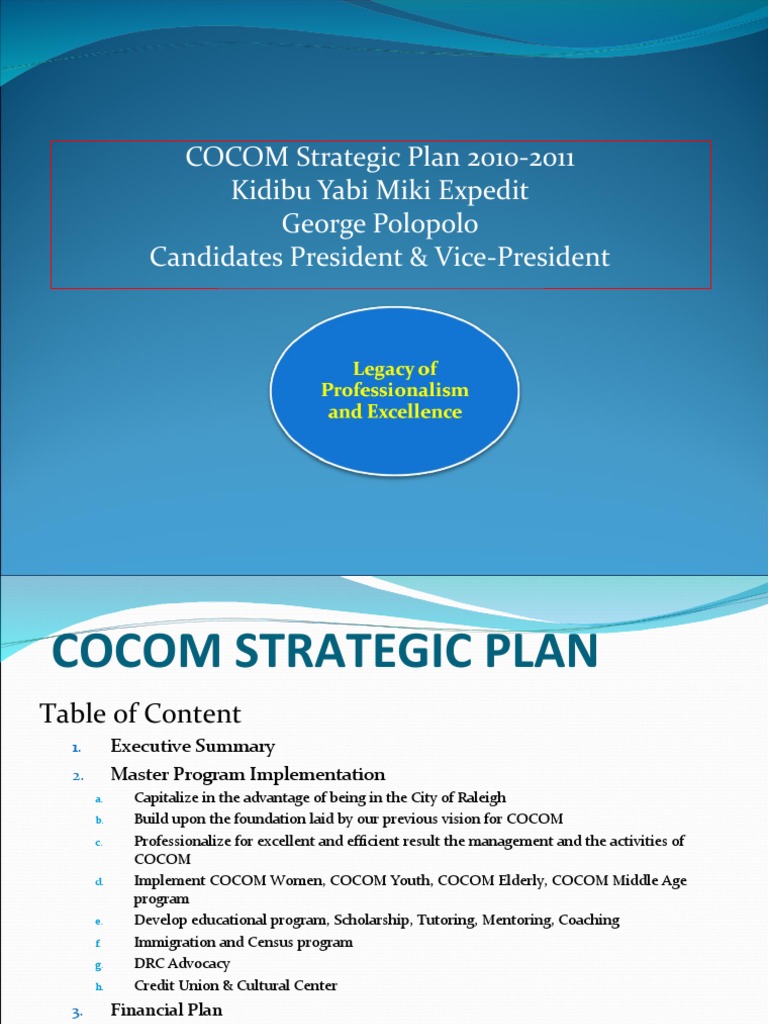 COCOM Strategic Plan 2010-2011
Kidibu Yabi Miki Expedit
George Polopolo
Candidates President & Vice-President

Legacy of Professionalism and Excellence

COCOM STRATEGIC PLAN

Table of Content

1. Executive Summary
2. Master Program Implementation
a. Capitalize in the advantage of being in the City of Raleigh
b. Build upon the foundation laid by our previous vision for COCOM
c. Professionalize for excellent and efficient result the management and the activities of COCOM
d. Implement COCOM Women, COCOM Youth, COCOM Elderly, COCOM Middle Age program
e. Develop educational program, Scholarship, Tutoring, Mentoring, Coaching
f. Immigration and Census program
g. DRC Advocacy
h. Credit Union & Cultural Center
3. Financial Plan